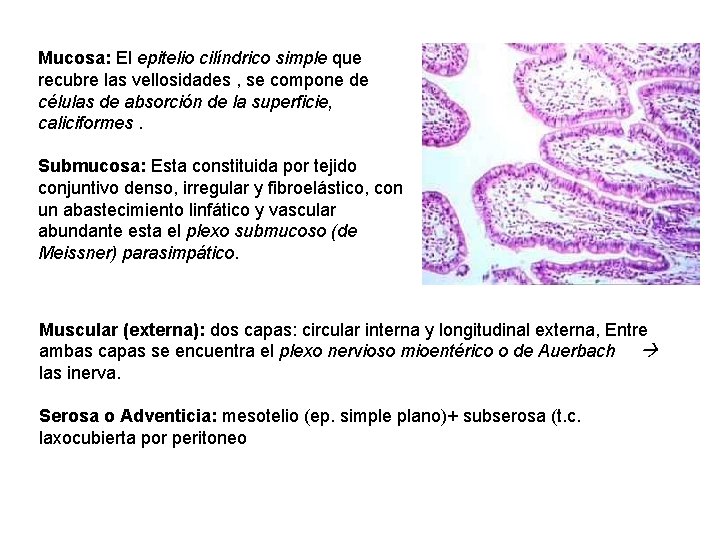 Mucosa: El epitelio cilíndrico simple que recubre las vellosidades , se compone de células de absorción de la superficie, caliciformes .

Submucosa: Esta constituida por tejido conjuntivo denso, irregular y fibroelástico, con un abastecimiento linfático y vascular abundante esta el plexo submucoso (de Meissner) parasimpático.

Muscular (externa): dos capas: circular interna y longitudinal externa, Entre ambas capas se encuentra el plexo nervioso mioentérico o de Auerbach → las inerva.

Serosa o Adventicia: mesotelio (ep. simple plano)+ subserosa (t.c. laxocubierta por peritoneo